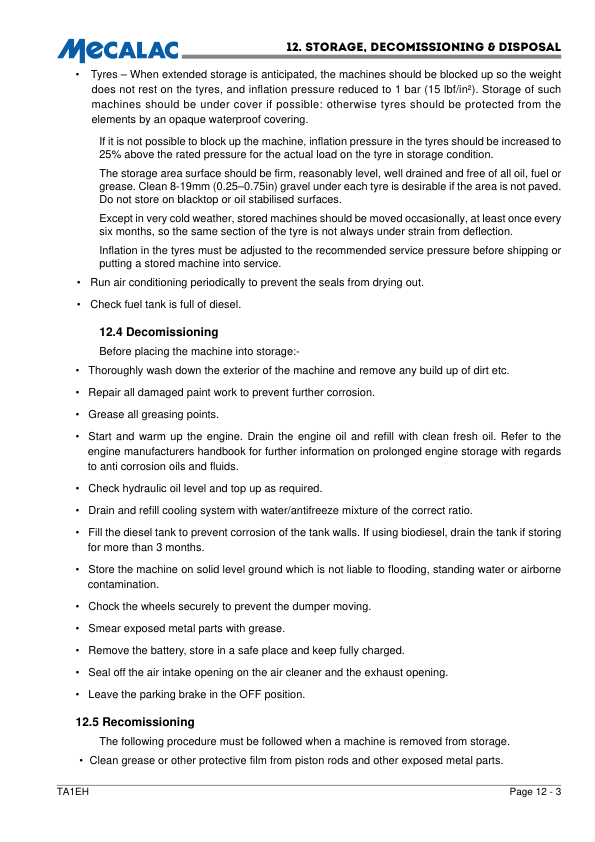 MECALAC

12. STORAGE, DECOMISSIONING & DISPOSAL

• Tyres – When extended storage is anticipated, the machines should be blocked up so the weight does not rest on the tyres, and inflation pressure reduced to 1 bar (15 lbf/in²). Storage of such machines should be under cover if possible: otherwise tyres should be protected from the elements by an opaque waterproof covering.

If it is not possible to block up the machine, inflation pressure in the tyres should be increased to 25% above the rated pressure for the actual load on the tyre in storage condition.

The storage area surface should be firm, reasonably level, well drained and free of all oil, fuel or grease. Clean 8-19mm (0.25–0.75in) gravel under each tyre is desirable if the area is not paved. Do not store on blacktop or oil stabilised surfaces.

Except in very cold weather, stored machines should be moved occasionally, at least once every six months, so the same section of the tyre is not always under strain from deflection.

Inflation in the tyres must be adjusted to the recommended service pressure before shipping or putting a stored machine into service.

• Run air conditioning periodically to prevent the seals from drying out.

• Check fuel tank is full of diesel.

12.4 Decomissioning

Before placing the machine into storage:-

• Thoroughly wash down the exterior of the machine and remove any build up of dirt etc.

• Repair all damaged paint work to prevent further corrosion.

• Grease all greasing points.

• Start and warm up the engine. Drain the engine oil and refill with clean fresh oil. Refer to the engine manufacturers handbook for further information on prolonged engine storage with regards to anti corrosion oils and fluids.

• Check hydraulic oil level and top up as required.

• Drain and refill cooling system with water/antifreeze mixture of the correct ratio.

• Fill the diesel tank to prevent corrosion of the tank walls. If using biodiesel, drain the tank if storing for more than 3 months.

• Store the machine on solid level ground which is not liable to flooding, standing water or airborne contamination.

• Chock the wheels securely to prevent the dumper moving.

• Smear exposed metal parts with grease.

• Remove the battery, store in a safe place and keep fully charged.

• Seal off the air intake opening on the air cleaner and the exhaust opening.

• Leave the parking brake in the OFF position.

12.5 Recomissioning

The following procedure must be followed when a machine is removed from storage.

• Clean grease or other protective film from piston rods and other exposed metal parts.

TA1EH

Page 12 - 3